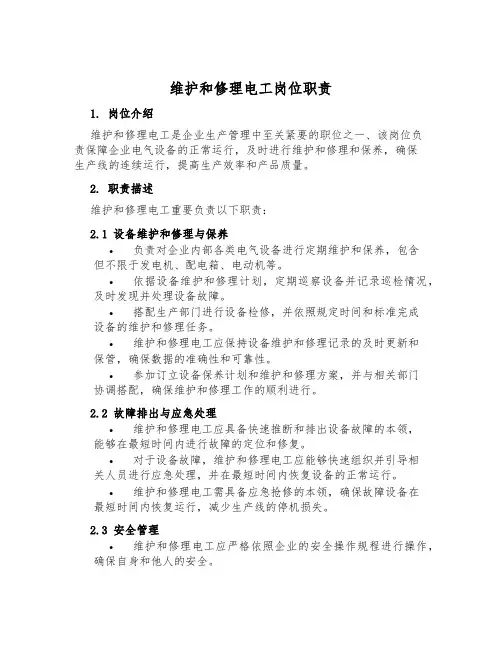 维护和修理电工岗位职责

1. 岗位介绍

维护和修理电工是企业生产管理中至关紧要的职位之一、该岗位负责保障企业电气设备的正常运行，及时进行维护和修理和保养，确保生产线的连续运行，提高生产效率和产品质量。

2. 职责描述

维护和修理电工重要负责以下职责：

2.1 设备维护和修理与保养

• 负责对企业内部各类电气设备进行定期维护和保养，包含但不限于发电机、配电箱、电动机等。

• 依据设备维护和修理计划，定期巡察设备并记录巡检情况，及时发现并处理设备故障。

• 搭配生产部门进行设备检修，并依照规定时间和标准完成设备的维护和修理任务。

• 维护和修理电工应保持设备维护和修理记录的及时更新和保管，确保数据的准确性和可靠性。

• 参加订立设备保养计划和维护和修理方案，并与相关部门协调搭配，确保维护和修理工作的顺利进行。

2.2 故障排出与应急处理

• 维护和修理电工应具备快速推断和排出设备故障的本领，能够在最短时间内进行故障的定位和修复。

• 对于设备故障，维护和修理电工应能够快速组织并引导相关人员进行应急处理，并在最短时间内恢复设备的正常运行。

• 维护和修理电工需具备应急抢修的本领，确保故障设备在最短时间内恢复运行，减少生产线的停机损失。

2.3 安全管理

• 维护和修理电工应严格依照企业的安全操作规程进行操作，确保自身和他人的安全。